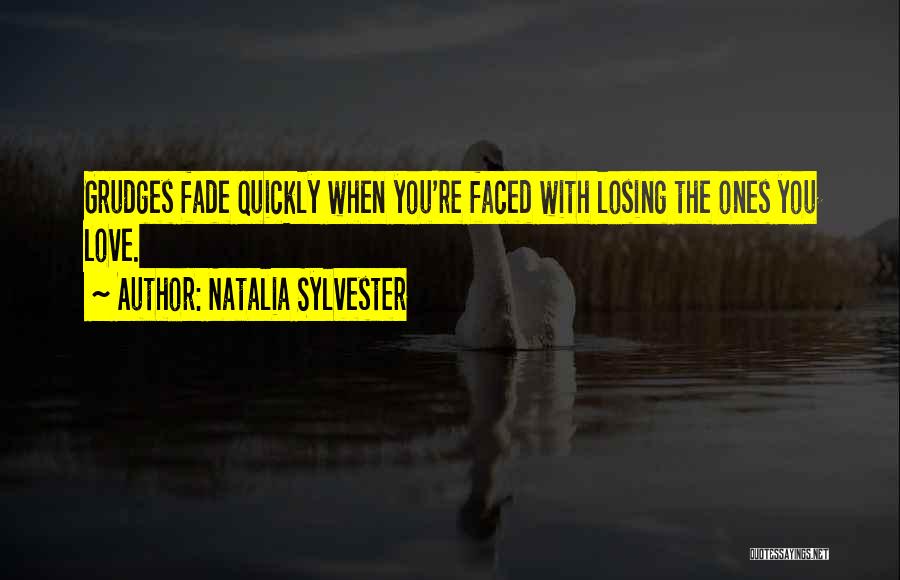 GRUDGES FADE QUICKLY WHEN YOU'RE FACED WITH LOSING THE ONES YOU LOVE.

~ AUTHOR: NATALIA SYLVESTER

QUOTESSAYINGS.NET